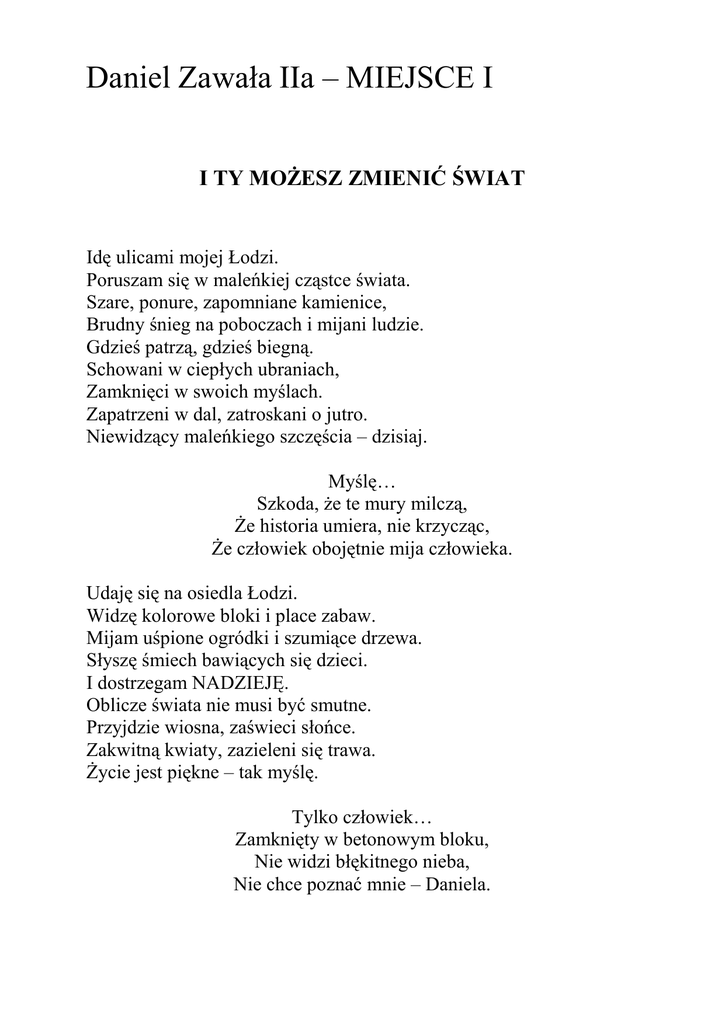 Daniel Zawała IIa – MIEJSCE I

I TY MOŻESZ ZMIENIĆ ŚWIAT

Idę ulicami mojej Łodzi.
Poruszam się w maleńkiej cząstce świata.
Szare, ponure, zapomniane kamienice,
Brudny śnieg na poboczach i mijani ludzie.
Gdzieś patrzą, gdzieś biegną.
Schowani w ciepłych ubraniach,
Zamknięci w swoich myślach.
Zapatrzeni w dal, zatroskani o jutro.
Niewidzący maleńkiego szczęścia – dzisiaj.

Myślę…
Szkoda, że te mury milczą,
Że historia umiera, nie krzycząc,
Że człowiek obojętnie mija człowieka.

Udaję się na osiedla Łodzi.
Widzę kolorowe bloki i place zabaw.
Mijam uśpione ogródki i szumiące drzewa.
Słyszę śmiech bawiących się dzieci.
I dostrzegam NADZIEJĘ.
Oblicze świata nie musi być smutne.
Przyjdzie wiosna, zaświeci słońce.
Zakwitną kwiaty, zazieleni się trawa.
Życie jest piękne – tak myślę.

Tylko człowiek…
Zamknięty w betonowym bloku,
Nie widzi błękitnego nieba,
Nie chce poznać mnie – Daniela.